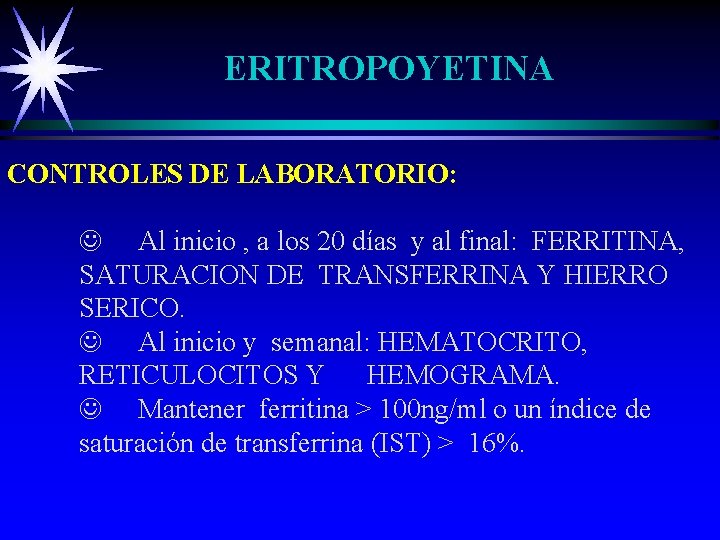 ERITROPOYETINA

CONTROLES DE LABORATORIO:

☺ Al inicio , a los 20 días y al final: FERRITINA, SATURACION DE TRANSFERRINA Y HIERRO SERICO.

☺ Al inicio y semanal: HEMATOCRITO, RETICULOCITOS Y HEMOGRAMA.

☺ Mantener ferritina > 100ng/ml o un índice de saturación de transferrina (IST) > 16%.